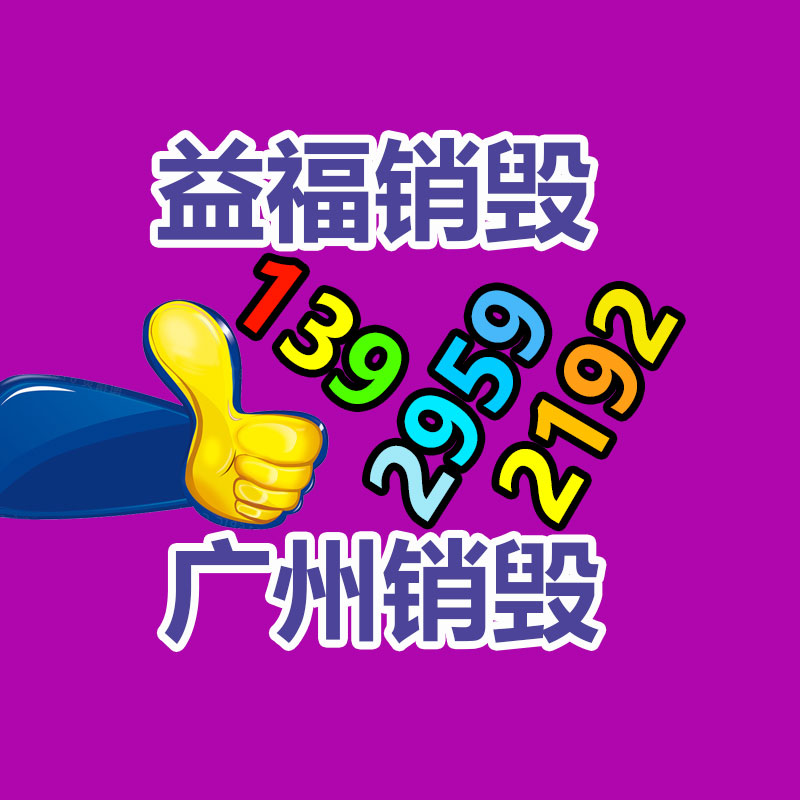 益福销毁

139
2959
2192

广州销毁